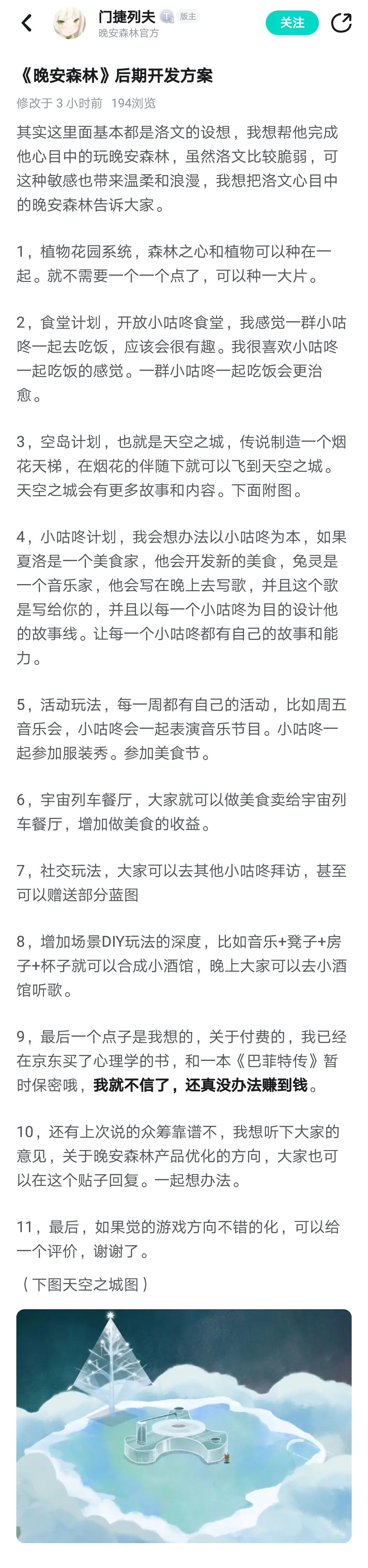 门捷列夫 版主
晚安森林官方
关注

《晚安森林》后期开发方案
修改于 3 小时前 194浏览

其实这里面基本都是洛文的设想，我想帮他完成他心目中的玩晚安森林，虽然洛文比较脆弱，可这种敏感也带来温柔和浪漫，我想把洛文心目中的晚安森林告诉大家。

1，植物花园系统，森林之心和植物可以种在一起。就不需要一个一个点了，可以种一大片。

2，食堂计划，开放小咕咚食堂，我感觉一群小咕咚一起去吃饭，应该会很有趣。我很喜欢小咕咚一起吃饭的感觉。一群小咕咚一起吃饭会更治愈。

3，空岛计划，也就是天空之城，传说制造一个烟花天梯，在烟花的伴随下就可以飞到天空之城。天空之城会有更多故事和内容。下面附图。

4，小咕咚计划，我会想办法以小咕咚为本，如果夏洛是一个美食家，他会开发新的美食，兔灵是一个音乐家，他会写在晚上去写歌，并且这个歌是写给你的，并且以每一个小咕咚为目的设计他的故事线。让每一个小咕咚都有自己的故事和能力。

5，活动玩法，每一周都有自己的活动，比如周五音乐会，小咕咚会一起表演音乐节目。小咕咚一起参加服装秀。参加美食节。

6，宇宙列车餐厅，大家就可以做美食卖给宇宙列车餐厅，增加做美食的收益。

7，社交玩法，大家可以去其他小咕咚拜访，甚至可以赠送部分蓝图

8，增加场景DIY玩法的深度，比如音乐+凳子+房子+杯子就可以合成小酒馆，晚上大家可以去小酒馆听歌。

9，最后一个点子是我想的，关于付费的，我已经在京东买了心理学的书，和一本《巴菲特传》暂时保密哦，我就不信了，还真没办法赚到钱。

10，还有上次说的众筹靠谱不，我想听下大家的意见，关于晚安森林产品优化的方向，大家也可以在这个贴子回复。一起想办法。

11，最后，如果觉的游戏方向不错的化，可以给一个评价，谢谢了。

（下图天空之城图）